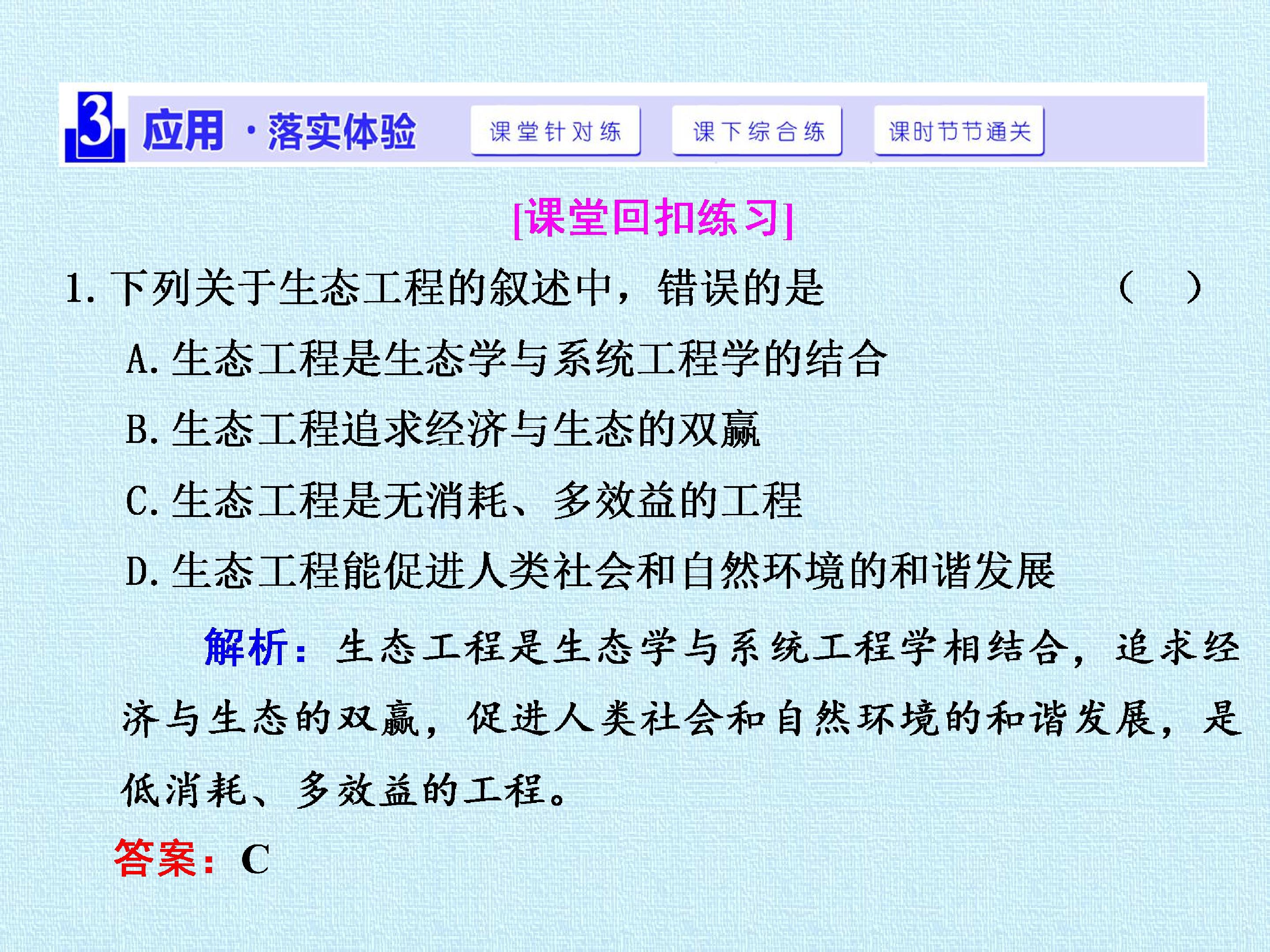 3 应用·落实体验 课堂针对练 课下综合练 课时节节通关

[课堂回扣练习]

1.下列关于生态工程的叙述中，错误的是 ( )

A.生态工程是生态学与系统工程学的结合

B.生态工程追求经济与生态的双赢

C.生态工程是无消耗、多效益的工程

D.生态工程能促进人类社会和自然环境的和谐发展

解析：生态工程是生态学与系统工程学相结合，追求经济与生态的双赢，促进人类社会和自然环境的和谐发展，是低消耗、多效益的工程。

答案：C